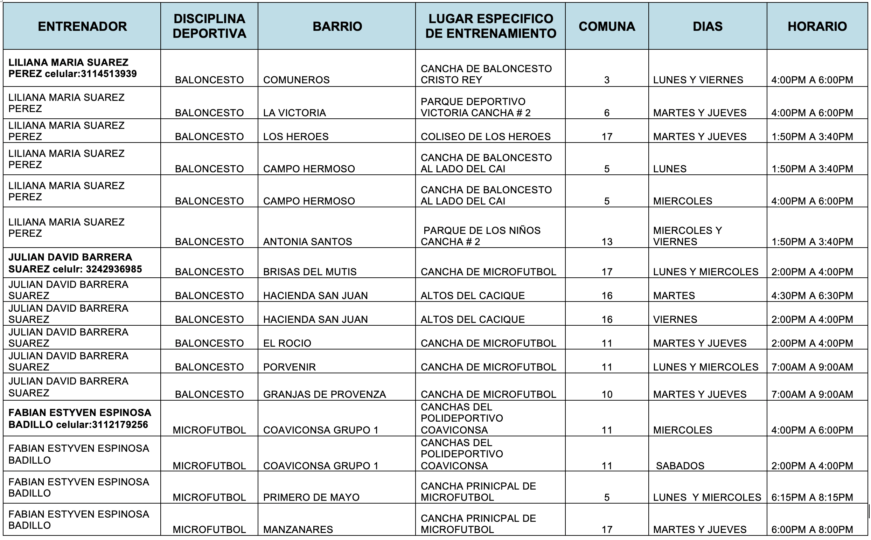 | ENTRENADOR | DISCIPLINA DEPORTIVA | BARRIO | LUGAR ESPECIFICO DE ENTRENAMIENTO | COMUNA | DIAS | HORARIO |
|---|---|---|---|---|---|---|
| LILIANA MARIA SUAREZ PEREZ celular:3114513939 | BALONCESTO | COMUNEROS | CANCHA DE BALONCESTO CRISTO REY | 3 | LUNES Y VIERNES | 4:00PM A 6:00PM |
| LILIANA MARIA SUAREZ PEREZ | BALONCESTO | LA VICTORIA | PARQUE DEPORTIVO VICTORIA CANCHA # 2 | 6 | MARTES Y JUEVES | 4:00PM A 6:00PM |
| LILIANA MARIA SUAREZ PEREZ | BALONCESTO | LOS HEROES | COLISEO DE LOS HEROES | 17 | MARTES Y JUEVES | 1:50PM A 3:40PM |
| LILIANA MARIA SUAREZ PEREZ | BALONCESTO | CAMPO HERMOSO | CANCHA DE BALONCESTO AL LADO DEL CAI | 5 | LUNES | 1:50PM A 3:40PM |
| LILIANA MARIA SUAREZ PEREZ | BALONCESTO | CAMPO HERMOSO | CANCHA DE BALONCESTO AL LADO DEL CAI | 5 | MIERCOLES | 4:00PM A 6:00PM |
| LILIANA MARIA SUAREZ PEREZ | BALONCESTO | ANTONIA SANTOS | PARQUE DE LOS NIÑOS CANCHA # 2 | 13 | MIERCOLES Y VIERNES | 1:50PM A 3:40PM |
| JULIAN DAVID BARRERA SUAREZ celulr: 3242936985 | BALONCESTO | BRISAS DEL MUTIS | CANCHA DE MICROFUTBOL | 17 | LUNES Y MIERCOLES | 2:00PM A 4:00PM |
| JULIAN DAVID BARRERA SUAREZ | BALONCESTO | HACIENDA SAN JUAN | ALTOS DEL CACIQUE | 16 | MARTES | 4:30PM A 6:30PM |
| JULIAN DAVID BARRERA SUAREZ | BALONCESTO | HACIENDA SAN JUAN | ALTOS DEL CACIQUE | 16 | VIERNES | 2:00PM A 4:00PM |
| JULIAN DAVID BARRERA SUAREZ | BALONCESTO | EL ROCIO | CANCHA DE MICROFUTBOL | 11 | MARTES Y JUEVES | 2:00PM A 4:00PM |
| JULIAN DAVID BARRERA SUAREZ | BALONCESTO | PORVENIR | CANCHA DE MICROFUTBOL | 11 | LUNES Y MIERCOLES | 7:00AM A 9:00AM |
| JULIAN DAVID BARRERA SUAREZ | BALONCESTO | GRANJAS DE PROVENZA | CANCHA DE MICROFUTBOL | 10 | MARTES Y JUEVES | 7:00AM A 9:00AM |
| FABIAN ESTYVEN ESPINOSA BADILLO celular:3112179256 | MICROFUTBOL | COAVICONSA GRUPO 1 | CANCHAS DEL POLIDEPORTIVO COAVICONSA | 11 | MIERCOLES | 4:00PM A 6:00PM |
| FABIAN ESTYVEN ESPINOSA BADILLO | MICROFUTBOL | COAVICONSA GRUPO 1 | CANCHAS DEL POLIDEPORTIVO COAVICONSA | 11 | SABADOS | 2:00PM A 4:00PM |
| FABIAN ESTYVEN ESPINOSA BADILLO | MICROFUTBOL | PRIMERO DE MAYO | CANCHA PRINICPAL DE MICROFUTBOL | 5 | LUNES Y MIERCOLES | 6:15PM A 8:15PM |
| FABIAN ESTYVEN ESPINOSA BADILLO | MICROFUTBOL | MANZANARES | CANCHA PRINICPAL DE MICROFUTBOL | 17 | MARTES Y JUEVES | 6:00PM A 8:00PM |